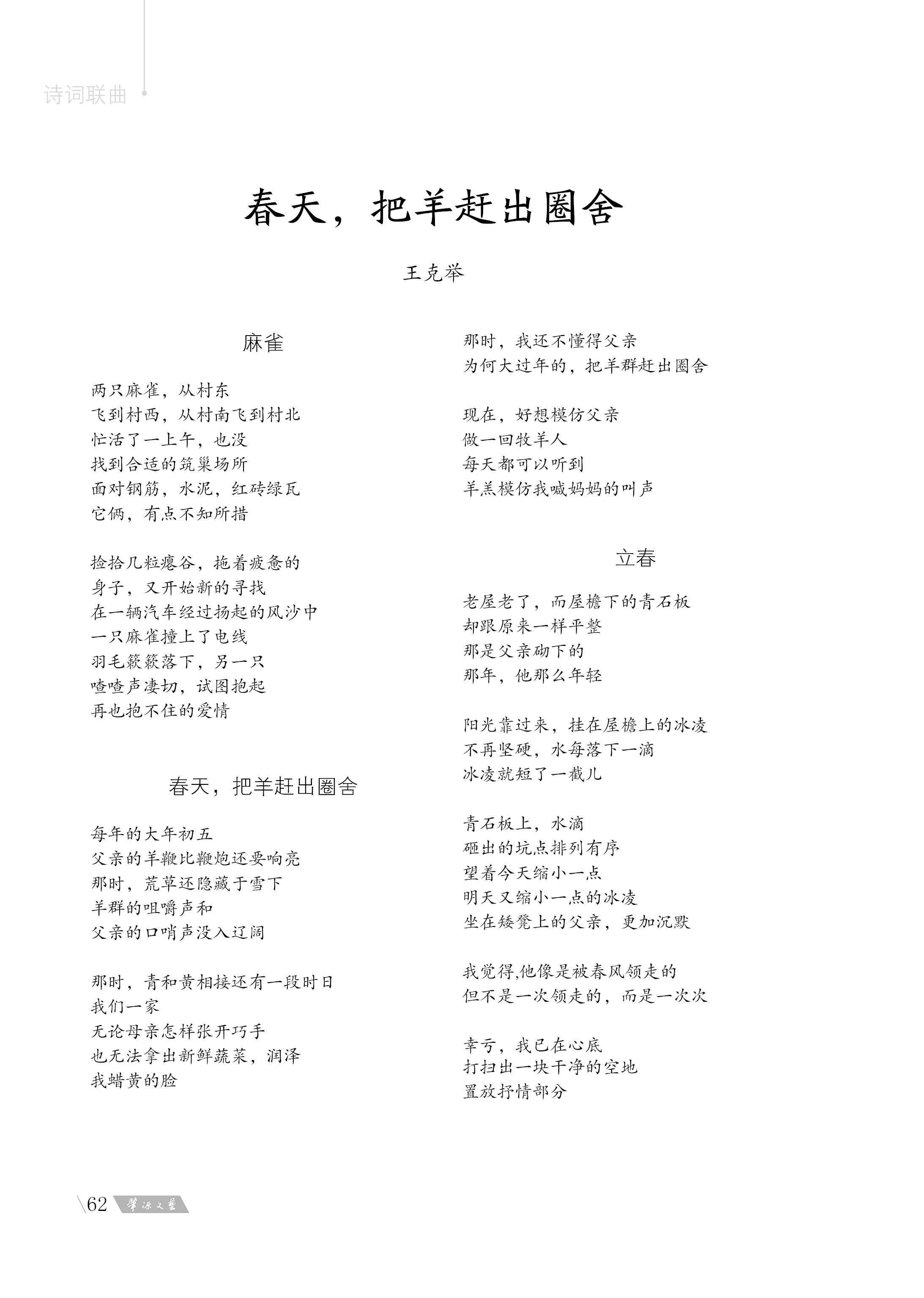 诗词联曲

春天，把羊赶出圈舍

王克举

麻雀

两只麻雀，从村东
飞到村西，从村南飞到村北
忙活了一上午，也没
找到合适的筑巢场所
面对钢筋，水泥，红砖绿瓦
它俩，有点不知所措

捡拾几粒瘪谷，拖着疲惫的
身子，又开始新的寻找
在一辆汽车经过扬起的风沙中
一只麻雀撞上了电线
羽毛簌簌落下，另一只
喳喳声凄切，试图抱起
再也抱不住的爱情

春天，把羊赶出圈舍

每年的大年初五
父亲的羊鞭比鞭炮还要响亮
那时，荒草还隐藏于雪下
羊群的咀嚼声和
父亲的口哨声没入辽阔

那时，青和黄相接还有一段时日
我们一家
无论母亲怎样张开巧手
也无法拿出新鲜蔬菜，润泽
我蜡黄的脸

那时，我还不懂得父亲
为何大过年的，把羊群赶出圈舍

现在，好想模仿父亲
做一回牧羊人
每天都可以听到
羊羔模仿我喊妈妈的叫声

立春

老屋老了，而屋檐下的青石板
却跟原来一样平整
那是父亲砌下的
那年，他那么年轻

阳光靠过来，挂在屋檐上的冰凌
不再坚硬，水每落下一滴
冰凌就短了一截儿

青石板上，水滴
砸出的坑点排列有序
望着今天缩小一点
明天又缩小一点的冰凌
坐在矮凳上的父亲，更加沉默

我觉得,他像是被春风领走的
但不是一次领走的，而是一次次

幸亏，我已在心底
打扫出一块干净的空地
置放抒情部分

62 肇源文艺